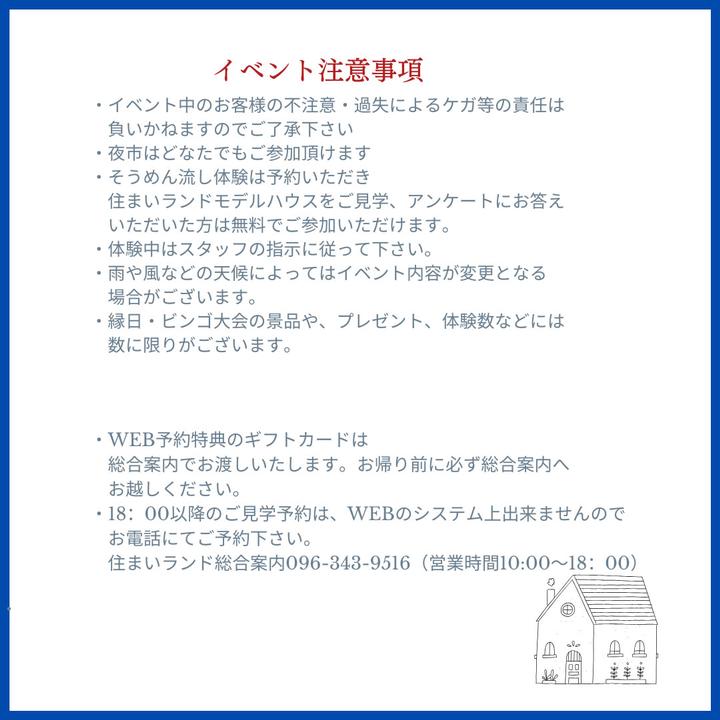 イベント注意事項

・イベント中のお客様の不注意・過失によるケガ等の責任は負いかねますのでご了承下さい
・夜市はどなたでもご参加頂けます
・そうめん流し体験は予約いただき住まいランドモデルハウスをご見学、アンケートにお答えいただいた方は無料でご参加いただけます。
・体験中はスタッフの指示に従って下さい。
・雨や風などの天候によってはイベント内容が変更となる場合がございます。
・縁日・ビンゴ大会の景品や、プレゼント、体験数などには数に限りがございます。

・WEB予約特典のギフトカードは総合案内でお渡しいたします。お帰り前に必ず総合案内へお越しください。
・18：00以降のご見学予約は、WEBのシステム上出来ませんのでお電話にてご予約下さい。
住まいランド総合案内096-343-9516（営業時間10:00～18：00）